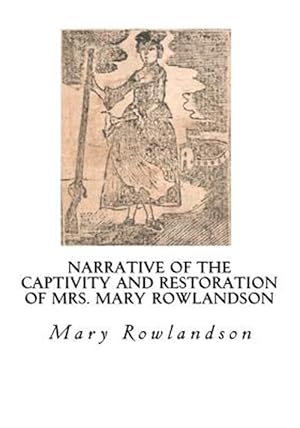 NARRATIVE OF THE CAPTIVITY AND RESTORATION OF MRS. MARY ROWLANDSON

Mary Rowlandson